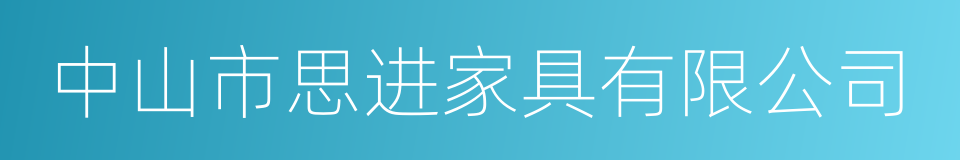 中山市思进家具有限公司